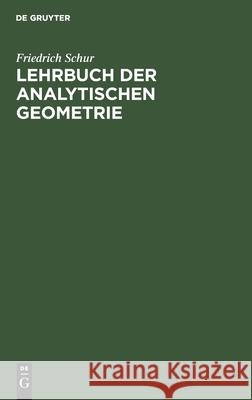 DE GRUYTER

Friedrich Schur

LEHRBUCH DER ANALYTISCHEN GEOMETRIE

DE
G

Kraina Książek